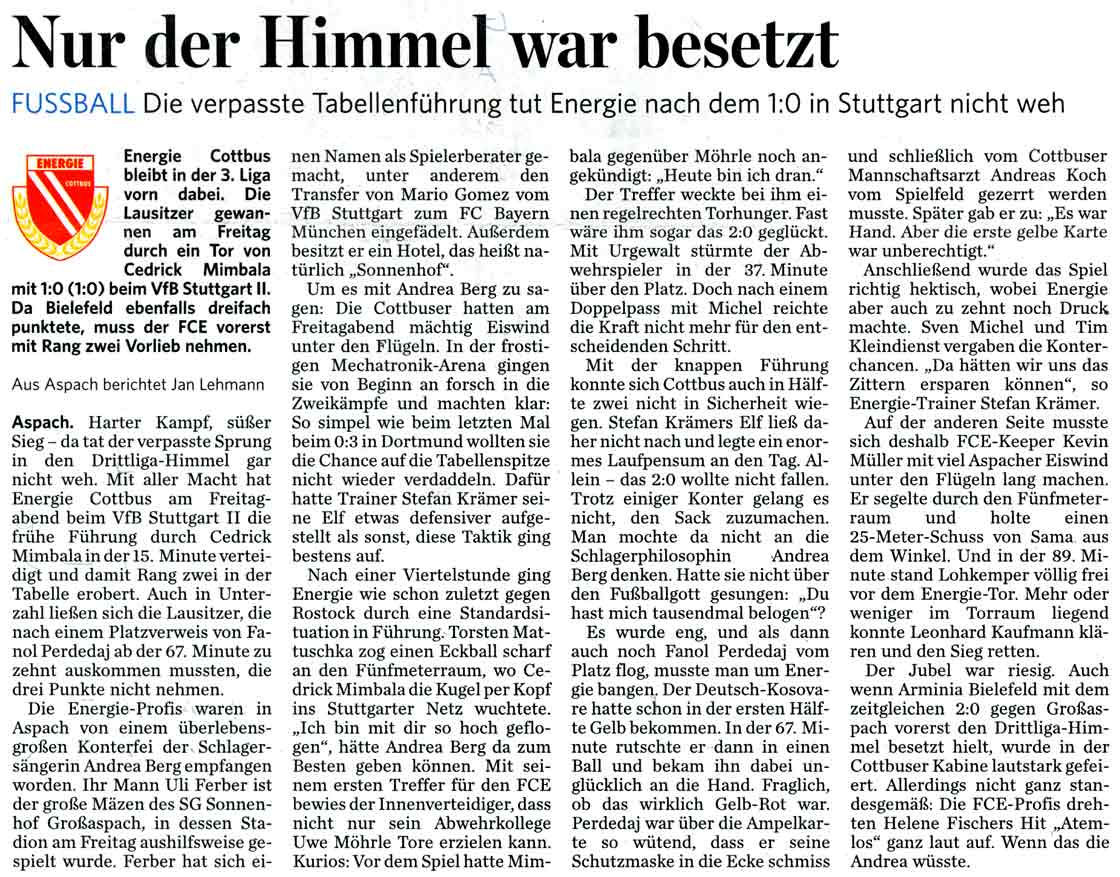 Nur der Himmel war besetzt

FUSSBALL Die verpasste Tabellenführung tut Energie nach dem 1:0 in Stuttgart nicht weh

ENERGIE
COTTBUS

Energie Cottbus bleibt in der 3. Liga vorn dabei. Die Lausitzer gewannen am Freitag durch ein Tor von Cedrick Mimbala mit 1:0 (1:0) beim VfB Stuttgart II. Da Bielefeld ebenfalls dreifach punktete, muss der FCE vorerst mit Rang zwei Vorlieb nehmen.

Aus Aspach berichtet Jan Lehmann

Aspach. Harter Kampf, süßer Sieg – da tat der verpasste Sprung in den Drittliga-Himmel gar nicht weh. Mit aller Macht hat Energie Cottbus am Freitagabend beim VfB Stuttgart II die frühe Führung durch Cedrick Mimbala in der 15. Minute verteidigt und damit Rang zwei in der Tabelle erobert. Auch in Unterzahl ließen sich die Lausitzer, die nach einem Platzverweis von Fanol Perdedaj ab der 67. Minute zu zehnt auskommen mussten, die drei Punkte nicht nehmen.

Die Energie-Profis waren in Aspach von einem überlebensgroßen Konterfei der Schlagersängerin Andrea Berg empfangen worden. Ihr Mann Uli Ferber ist der große Mäzen des SG Sonnenhof Großaspach, in dessen Stadion am Freitag aushilfsweise gespielt wurde. Ferber hat sich einen Namen als Spielerberater gemacht, unter anderem den Transfer von Mario Gomez vom VfB Stuttgart zum FC Bayern München eingefädelt. Außerdem besitzt er ein Hotel, das heißt natürlich „Sonnenhof“.

Um es mit Andrea Berg zu sagen: Die Cottbuser hatten am Freitagabend mächtig Eiswind unter den Flügeln. In der frostigen Mechatronik-Arena gingen sie von Beginn an forsch in die Zweikämpfe und machten klar: So simpel wie beim letzten Mal beim 0:3 in Dortmund wollten sie die Chance auf die Tabellenspitze nicht wieder verdaddeln. Dafür hatte Trainer Stefan Krämer seine Elf etwas defensiver aufgestellt als sonst, diese Taktik ging bestens auf.

Nach einer Viertelstunde ging Energie wie schon zuletzt gegen Rostock durch eine Standardsituation in Führung. Torsten Mattuschka zog einen Eckball scharf an den Fünfmeterraum, wo Cedrick Mimbala die Kugel per Kopf ins Stuttgarter Netz wuchtete. „Ich bin mit dir so hoch geflogen“, hätte Andrea Berg da zum Besten geben können. Mit seinem ersten Treffer für den FCE bewies der Innenverteidiger, dass nicht nur sein Abwehrkollege Uwe Möhrle Tore erzielen kann. Kurios: Vor dem Spiel hatte Mimbala gegenüber Möhrle noch angekündigt: „Heute bin ich dran.“

Der Treffer weckte bei ihm einen regelrechten Torhunger. Fast wäre ihm sogar das 2:0 geglückt. Mit Urgewalt stürmte der Abwehrspieler in der 37. Minute über den Platz. Doch nach einem Doppelpass mit Michel reichte die Kraft nicht mehr für den entscheidenden Schritt.

Mit der knappen Führung konnte sich Cottbus auch in Hälfte zwei nicht in Sicherheit wiegen. Stefan Krämers Elf ließ daher nicht nach und legte ein enormes Laufpensum an den Tag. Allein – das 2:0 wollte nicht fallen. Trotz einiger Konter gelang es nicht, den Sack zuzumachen. Man mochte da nicht an die Schlagerphilosophin Andrea Berg denken. Hatte sie nicht über den Fußballgott gesungen: „Du hast mich tausendmal belogen“?

Es wurde eng, und als dann auch noch Fanol Perdedaj vom Platz flog, musste man um Energie bangen. Der Deutsch-Kosovare hatte schon in der ersten Hälfte Gelb bekommen. In der 67. Minute rutschte er dann in einen Ball und bekam ihn dabei unglücklich an die Hand. Fraglich, ob das wirklich Gelb-Rot war. Perdedaj war über die Ampelkarte so wütend, dass er seine Schutzmaske in die Ecke schmiss und schließlich vom Cottbuser Mannschaftsarzt Andreas Koch vom Spielfeld gezerrt werden musste. Später gab er zu: „Es war Hand. Aber die erste gelbe Karte war unberechtigt.“

Anschließend wurde das Spiel richtig hektisch, wobei Energie aber auch zu zehnt noch Druck machte. Sven Michel und Tim Kleindienst vergaben die Konterchancen. „Da hätten wir uns das Zittern ersparen können“, so Energie-Trainer Stefan Krämer.

Auf der anderen Seite musste sich deshalb FCE-Keeper Kevin Müller mit viel Aspacher Eiswind unter den Flügeln lang machen. Er segelte durch den Fünfmeterraum und holte einen 25-Meter-Schuss von Sama aus dem Winkel. Und in der 89. Minute stand Lohkemper völlig frei vor dem Energie-Tor. Mehr oder weniger im Torraum liegend konnte Leonhard Kaufmann klären und den Sieg retten.

Der Jubel war riesig. Auch wenn Arminia Bielefeld mit dem zeitgleichen 2:0 gegen Großaspach vorerst den Drittliga-Himmel besetzt hielt, wurde in der Cottbuser Kabine lautstark gefeiert. Allerdings nicht ganz standesgemäß: Die FCE-Profis drehten Helene Fischers Hit „Atemlos“ ganz laut auf. Wenn das die Andrea wüsste.